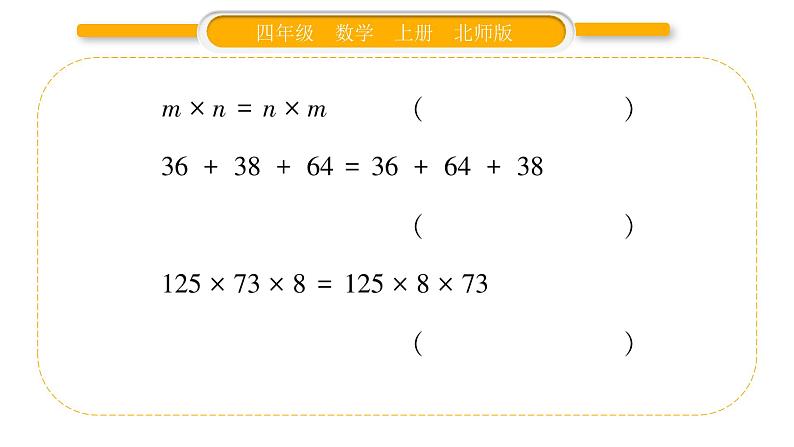 四年级　数学　上册　北师版

$m \times n = n \times m$ (　　　　)

$36 + 38 + 64 = 36 + 64 + 38$

(　　　　)

$125 \times 73 \times 8 = 125 \times 8 \times 73$

(　　　　)